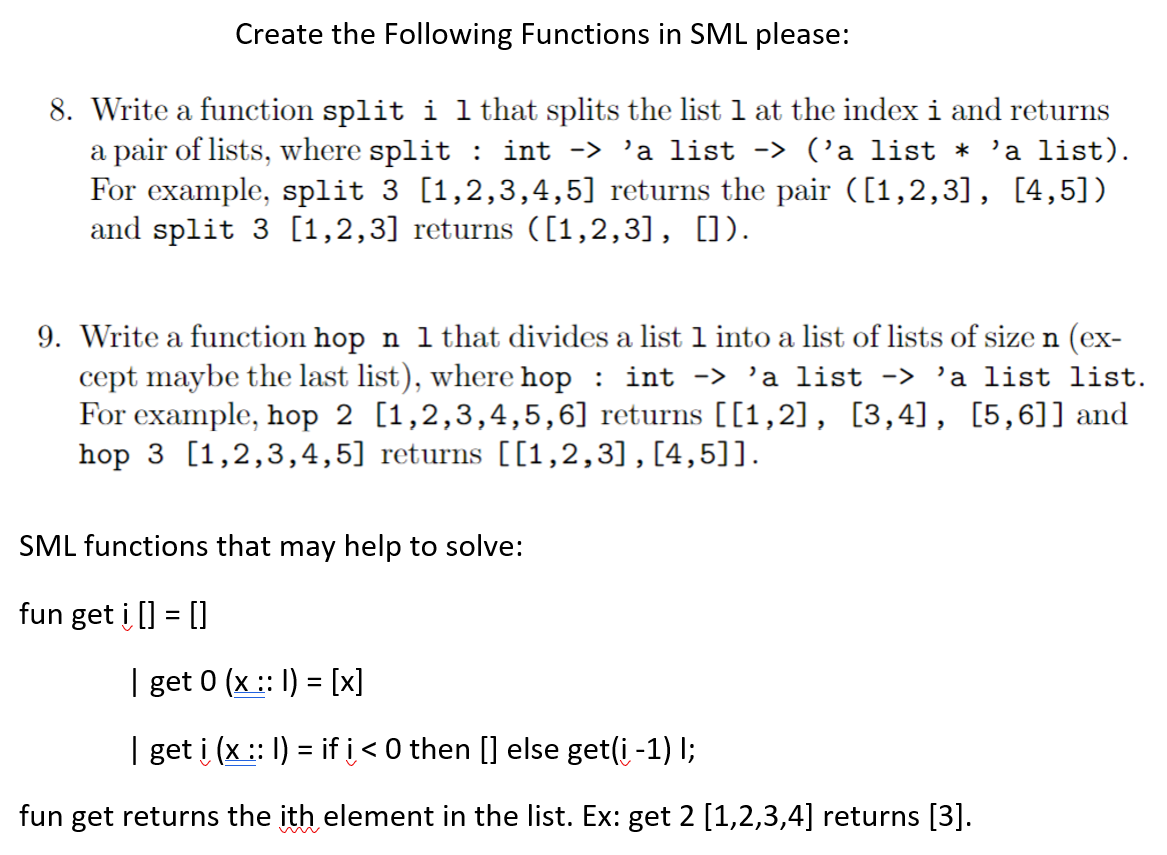 Create the Following Functions in SML please:

8. Write a function split i l that splits the list l at the index i and returns a pair of lists, where split : int -> 'a list -> ('a list * 'a list). For example, split 3 [1,2,3,4,5] returns the pair ([1,2,3], [4,5]) and split 3 [1,2,3] returns ([1,2,3], []).

9. Write a function hop n l that divides a list l into a list of lists of size n (except maybe the last list), where hop : int -> 'a list -> 'a list list. For example, hop 2 [1,2,3,4,5,6] returns [[1,2], [3,4], [5,6]] and hop 3 [1,2,3,4,5] returns [[1,2,3],[4,5]].

SML functions that may help to solve:

fun get i [] = []

| get 0 (x :: l) = [x]

| get i (x :: l) = if i < 0 then [] else get(i -1) l;

fun get returns the ith element in the list. Ex: get 2 [1,2,3,4] returns [3].